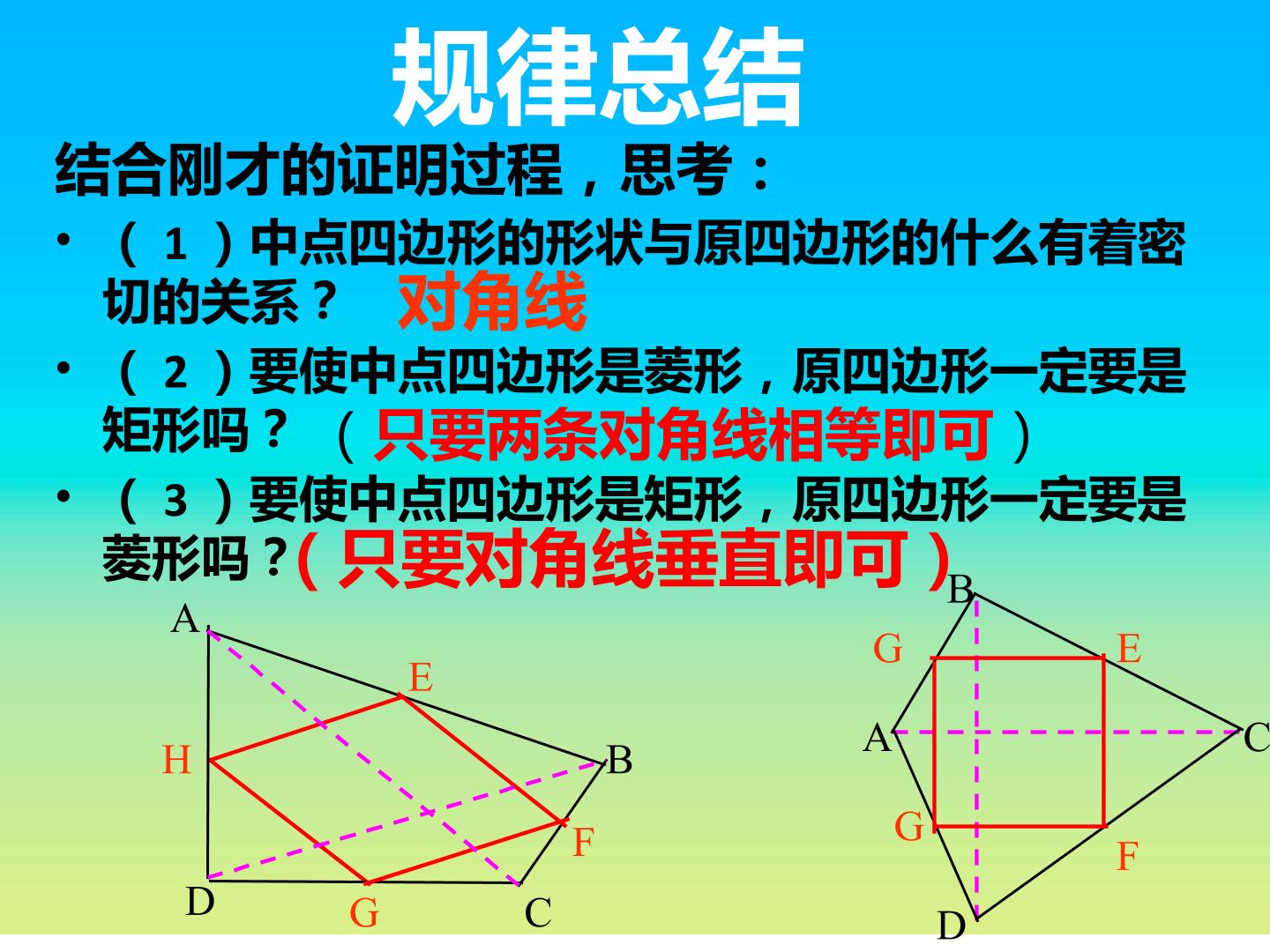 规律总结

结合刚才的证明过程，思考：

• （1）中点四边形的形状与原四边形的什么有着密切的关系？ 对角线

• （2）要使中点四边形是菱形，原四边形一定要是矩形吗？（只要两条对角线相等即可）

• （3）要使中点四边形是矩形，原四边形一定要是菱形吗？（只要对角线垂直即可）

A
E
H
B
F
D
G
C

B
G
E
A
C
G
F
D